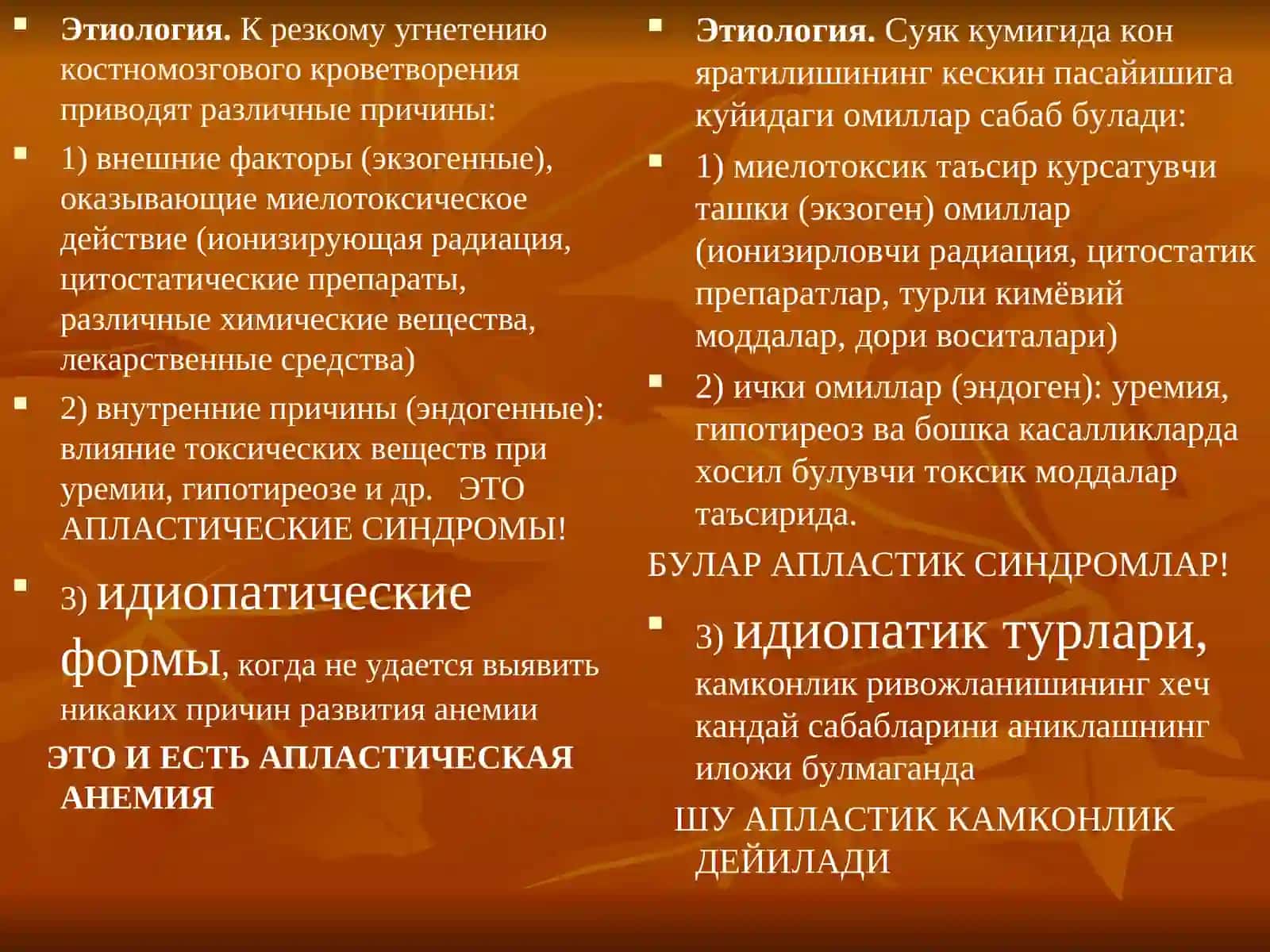 Этиология. К резкому угнетению костномозгового кроветворения приводят различные причины:

1) внешние факторы (экзогенные), оказывающие миелотоксическое действие (ионизирующая радиация, цитостатические препараты, различные химические вещества, лекарственные средства)

2) внутренние причины (эндогенные): влияние токсических веществ при уремии, гипотиреозе и др. ЭТО АПЛАСТИЧЕСКИЕ СИНДРОМЫ!

3) идиопатические формы, когда не удается выявить никаких причин развития анемии

ЭТО И ЕСТЬ АПЛАСТИЧЕСКАЯ АНЕМИЯ

Этиология. Суяк кумигида кон яратилишининг кескин пасайишига куйидаги омиллар сабаб булади:

1) миелотоксик таъсир курсатувчи ташки (экзоген) омиллар (ионизирловчи радиация, цитостатик препаратлар, турли кимёвий моддалар, дори воситалари)

2) ички омиллар (эндоген): уремия, гипотиреоз ва бошка касалликларда хосил булувчи токсик моддалар таъсирида.

БУЛАР АПЛАСТИК СИНДРОМЛАР!

3) идиопатик турлари, камконлик ривожланишининг хеч кандай сабабларини аниклашнинг иложи булмаганда

ШУ АПЛАСТИК КАМКОНЛИК ДЕЙИЛАДИ